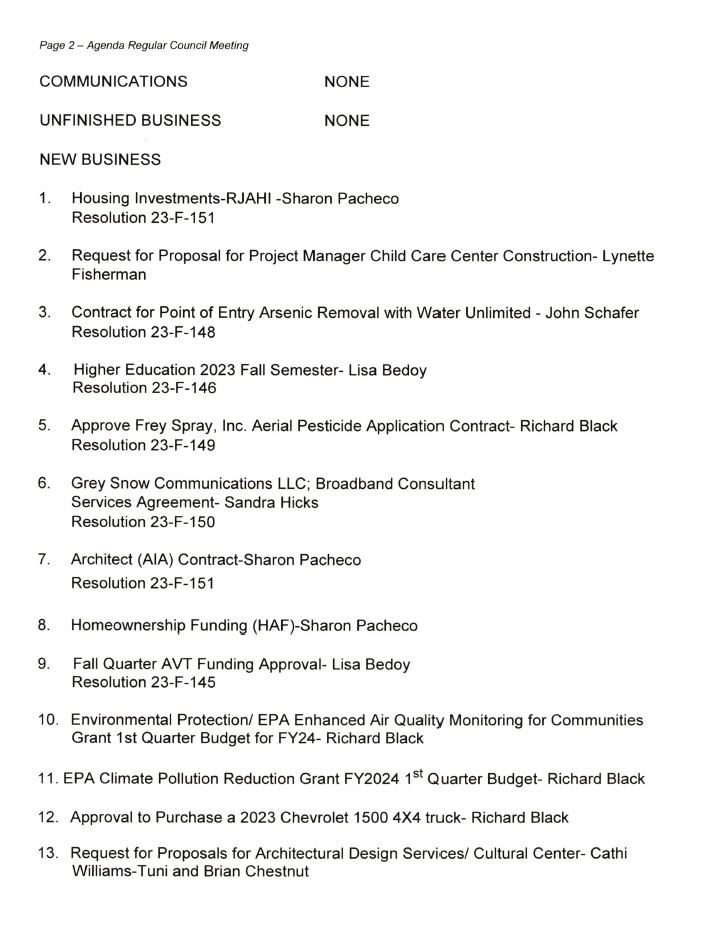 Page 2 – Agenda Regular Council Meeting

COMMUNICATIONS NONE

UNFINISHED BUSINESS NONE

NEW BUSINESS

1. Housing Investments-RJAHI -Sharon Pacheco
Resolution 23-F-151

2. Request for Proposal for Project Manager Child Care Center Construction- Lynette Fisherman

3. Contract for Point of Entry Arsenic Removal with Water Unlimited - John Schafer
Resolution 23-F-148

4. Higher Education 2023 Fall Semester- Lisa Bedoy
Resolution 23-F-146

5. Approve Frey Spray, Inc. Aerial Pesticide Application Contract- Richard Black
Resolution 23-F-149

6. Grey Snow Communications LLC; Broadband Consultant Services Agreement- Sandra Hicks
Resolution 23-F-150

7. Architect (AIA) Contract-Sharon Pacheco
Resolution 23-F-151

8. Homeownership Funding (HAF)-Sharon Pacheco

9. Fall Quarter AVT Funding Approval- Lisa Bedoy
Resolution 23-F-145

10. Environmental Protection/ EPA Enhanced Air Quality Monitoring for Communities Grant 1st Quarter Budget for FY24- Richard Black

11. EPA Climate Pollution Reduction Grant FY2024 1$^{st}$ Quarter Budget- Richard Black

12. Approval to Purchase a 2023 Chevrolet 1500 4X4 truck- Richard Black

13. Request for Proposals for Architectural Design Services/ Cultural Center- Cathi Williams-Tuni and Brian Chestnut